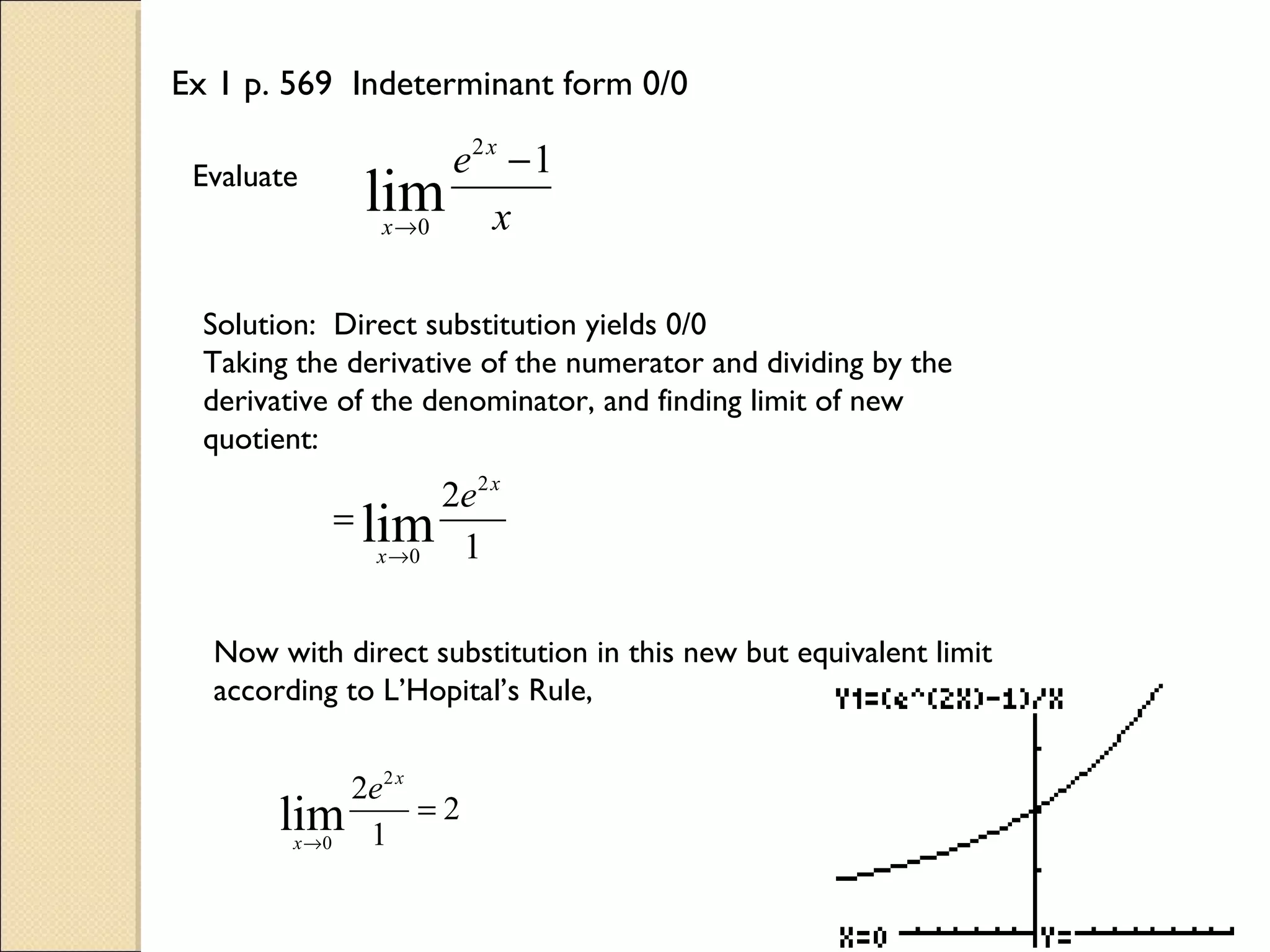 Ex 1 p. 569 Indeterminant form 0/0

Evaluate $\lim_{x \to 0} \frac{e^{2x}-1}{x}$

Solution: Direct substitution yields 0/0
Taking the derivative of the numerator and dividing by the derivative of the denominator, and finding limit of new quotient:

$= \lim_{x \to 0} \frac{2e^{2x}}{1}$

Now with direct substitution in this new but equivalent limit according to L'Hopital's Rule,

$\lim_{x \to 0} \frac{2e^{2x}}{1} = 2$

Y1=(e^(2X)-1)/X

X=0 Y=